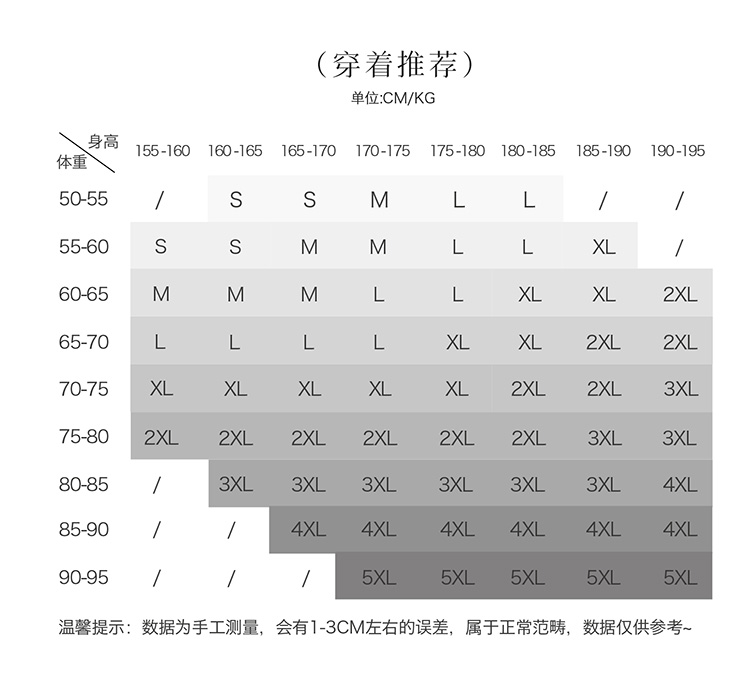 （穿着推荐）
单位:CM/KG

| 身高 体重 | 155-160 | 160-165 | 165-170 | 170-175 | 175-180 | 180-185 | 185-190 | 190-195 |
|---|---|---|---|---|---|---|---|---|
| 50-55 | / | S | S | M | L | L | / | / |
| 55-60 | S | S | M | M | L | L | XL | / |
| 60-65 | M | M | M | L | L | XL | XL | 2XL |
| 65-70 | L | L | L | L | XL | XL | 2XL | 2XL |
| 70-75 | XL | XL | XL | XL | XL | 2XL | 2XL | 3XL |
| 75-80 | 2XL | 2XL | 2XL | 2XL | 2XL | 2XL | 3XL | 3XL |
| 80-85 | / | 3XL | 3XL | 3XL | 3XL | 3XL | 3XL | 4XL |
| 85-90 | / | / | 4XL | 4XL | 4XL | 4XL | 4XL | 4XL |
| 90-95 | / | / | / | 5XL | 5XL | 5XL | 5XL | 5XL |

温馨提示：数据为手工测量，会有1-3CM左右的误差，属于正常范畴，数据仅供参考~